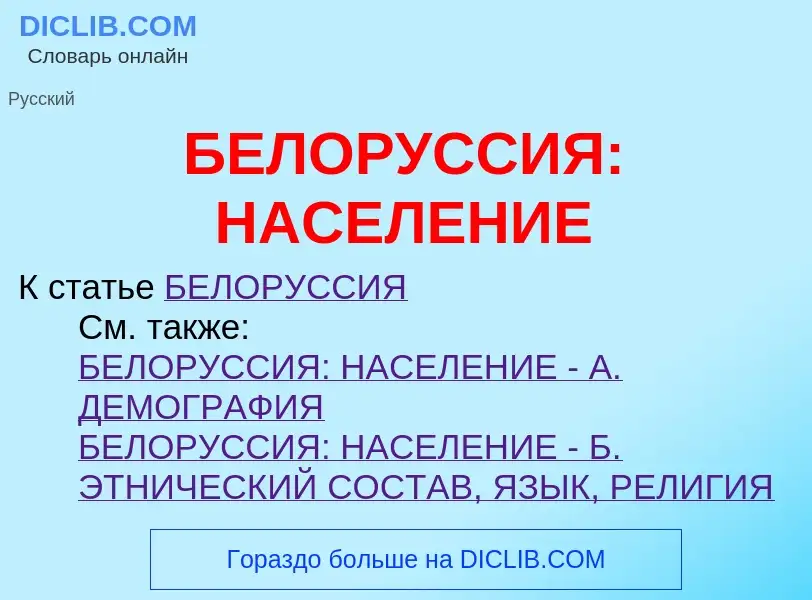 DICLIB.COM
Словарь онлайн

Русский

БЕЛОРУССИЯ: НАСЕЛЕНИЕ

К статье БЕЛОРУССИЯ

См. также:
БЕЛОРУССИЯ: НАСЕЛЕНИЕ - А. ДЕМОГРАФИЯ
БЕЛОРУССИЯ: НАСЕЛЕНИЕ - Б. ЭТНИЧЕСКИЙ СОСТАВ, ЯЗЫК, РЕЛИГИЯ

Гораздо больше на DICLIB.COM